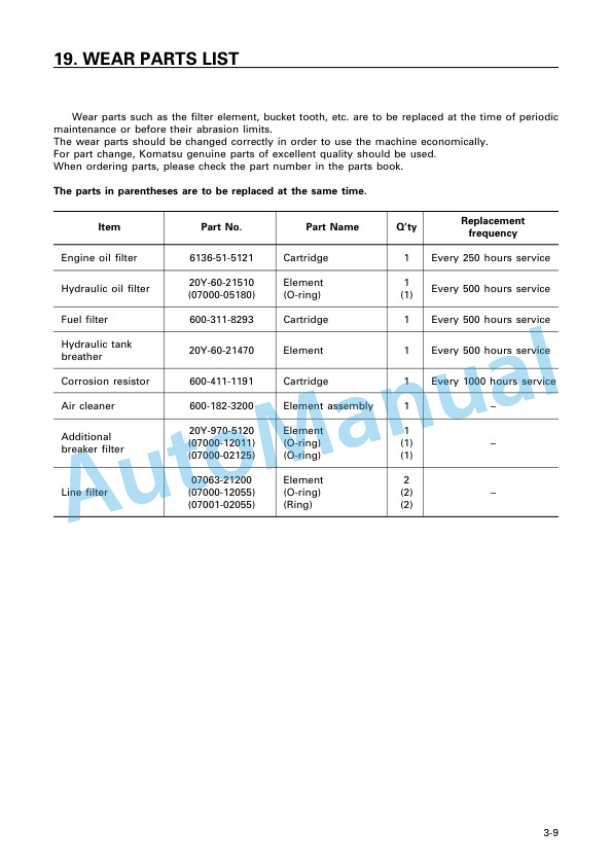 19. WEAR PARTS LIST

Wear parts such as the filter element, bucket tooth, etc. are to be replaced at the time of periodic maintenance or before their abrasion limits.
The wear parts should be changed correctly in order to use the machine economically.
For part change, Komatsu genuine parts of excellent quality should be used.
When ordering parts, please check the part number in the parts book.

The parts in parentheses are to be replaced at the same time.

| Item | Part No. | Part Name | Q'ty | Replacement frequency |
|---|---|---|---|---|
| Engine oil filter | 6136-51-5121 | Cartridge | 1 | Every 250 hours service |
| Hydraulic oil filter | 20Y-60-21510 (07000-05180) | Element (O-ring) | 1 (1) | Every 500 hours service |
| Fuel filter | 600-311-8293 | Cartridge | 1 | Every 500 hours service |
| Hydraulic tank breather | 20Y-60-21470 | Element | 1 | Every 500 hours service |
| Corrosion resistor | 600-411-1191 | Cartridge | 1 | Every 1000 hours service |
| Air cleaner | 600-182-3200 | Element assembly | 1 | – |
| Additional breaker filter | 20Y-970-5120 (07000-12011) (07000-02125) | Element (O-ring) (O-ring) | 1 (1) (1) | – |
| Line filter | 07063-21200 (07000-12055) (07001-02055) | Element (O-ring) (Ring) | 2 (2) (2) | – |

3-9

AutoManual